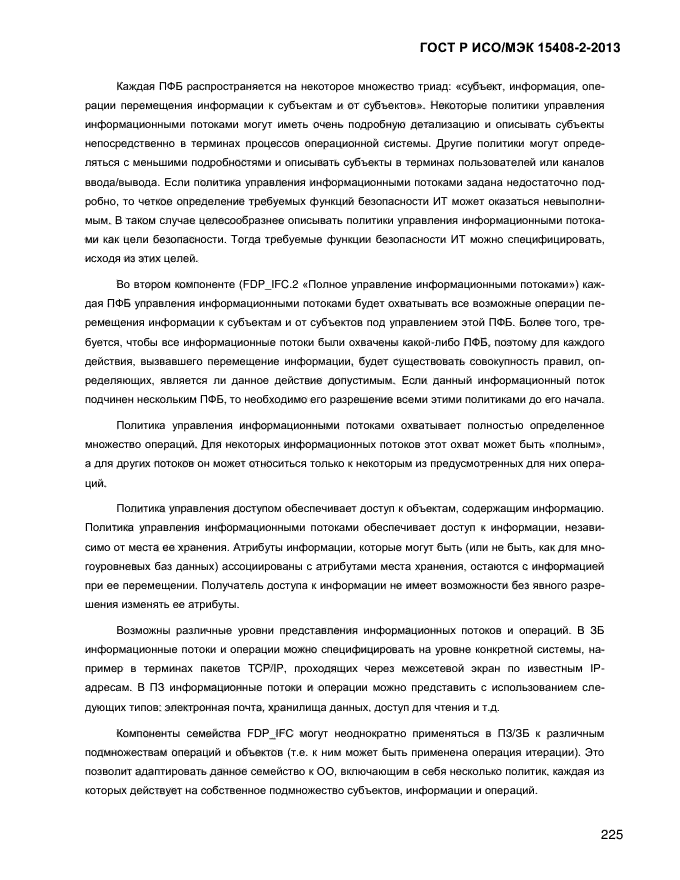 ГОСТ Р ИСО/МЭК 15408-2-2013

Каждая ПФБ распространяется на некоторое множество триад: «субъект, информация, операции перемещения информации к субъектам и от субъектов». Некоторые политики управления информационными потоками могут иметь очень подробную детализацию и описывать субъекты непосредственно в терминах процессов операционной системы. Другие политики могут определяться с меньшими подробностями и описывать субъекты в терминах пользователей или каналов ввода/вывода. Если политика управления информационными потоками задана недостаточно подробно, то четкое определение требуемых функций безопасности ИТ может оказаться невыполнимым. В таком случае целесообразнее описывать политики управления информационными потоками как цели безопасности. Тогда требуемые функции безопасности ИТ можно специфицировать, исходя из этих целей.

Во втором компоненте (FDP_IFC.2 «Полное управление информационными потоками») каждая ПФБ управления информационными потоками будет охватывать все возможные операции перемещения информации к субъектам и от субъектов под управлением этой ПФБ. Более того, требуется, чтобы все информационные потоки были охвачены какой-либо ПФБ, поэтому для каждого действия, вызвавшего перемещение информации, будет существовать совокупность правил, определяющих, является ли данное действие допустимым. Если данный информационный поток подчинен нескольким ПФБ, то необходимо его разрешение всеми этими политиками до его начала.

Политика управления информационными потоками охватывает полностью определенное множество операций. Для некоторых информационных потоков этот охват может быть «полным», а для других потоков он может относиться только к некоторым из предусмотренных для них операций.

Политика управления доступом обеспечивает доступ к объектам, содержащим информацию. Политика управления информационными потоками обеспечивает доступ к информации, независимо от места ее хранения. Атрибуты информации, которые могут быть (или не быть, как для многоуровневых баз данных) ассоциированы с атрибутами места хранения, остаются с информацией при ее перемещении. Получатель доступа к информации не имеет возможности без явного разрешения изменять ее атрибуты.

Возможны различные уровни представления информационных потоков и операций. В ЗБ информационные потоки и операции можно специфицировать на уровне конкретной системы, например в терминах пакетов TCP/IP, проходящих через межсетевой экран по известным IP-адресам. В ПЗ информационные потоки и операции можно представить с использованием следующих типов: электронная почта, хранилища данных, доступ для чтения и т.д.

Компоненты семейства FDP_IFC могут неоднократно применяться в ПЗ/ЗБ к различным подмножествам операций и объектов (т.е. к ним может быть применена операция итерации). Это позволит адаптировать данное семейство к ОО, включающим в себя несколько политик, каждая из которых действует на собственное подмножество субъектов, информации и операций.

225